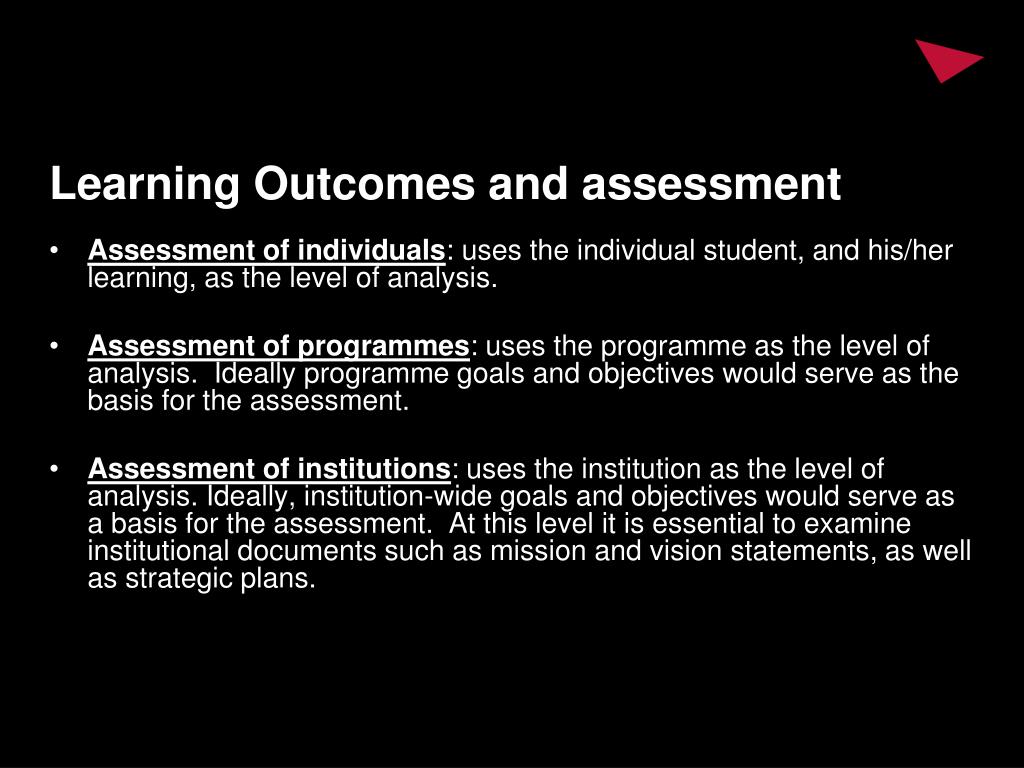 Learning Outcomes and assessment

• Assessment of individuals: uses the individual student, and his/her learning, as the level of analysis.

• Assessment of programmes: uses the programme as the level of analysis. Ideally programme goals and objectives would serve as the basis for the assessment.

• Assessment of institutions: uses the institution as the level of analysis. Ideally, institution-wide goals and objectives would serve as a basis for the assessment. At this level it is essential to examine institutional documents such as mission and vision statements, as well as strategic plans.